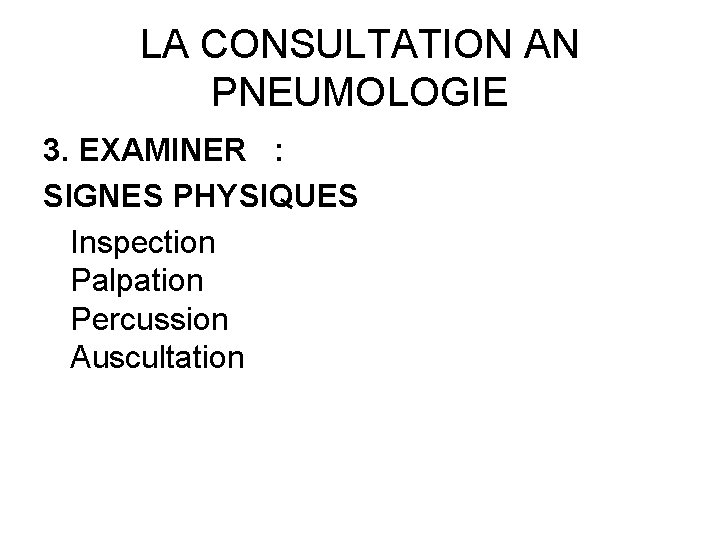 LA CONSULTATION AN PNEUMOLOGIE

3. EXAMINER :

SIGNES PHYSIQUES

Inspection
Palpation
Percussion
Auscultation